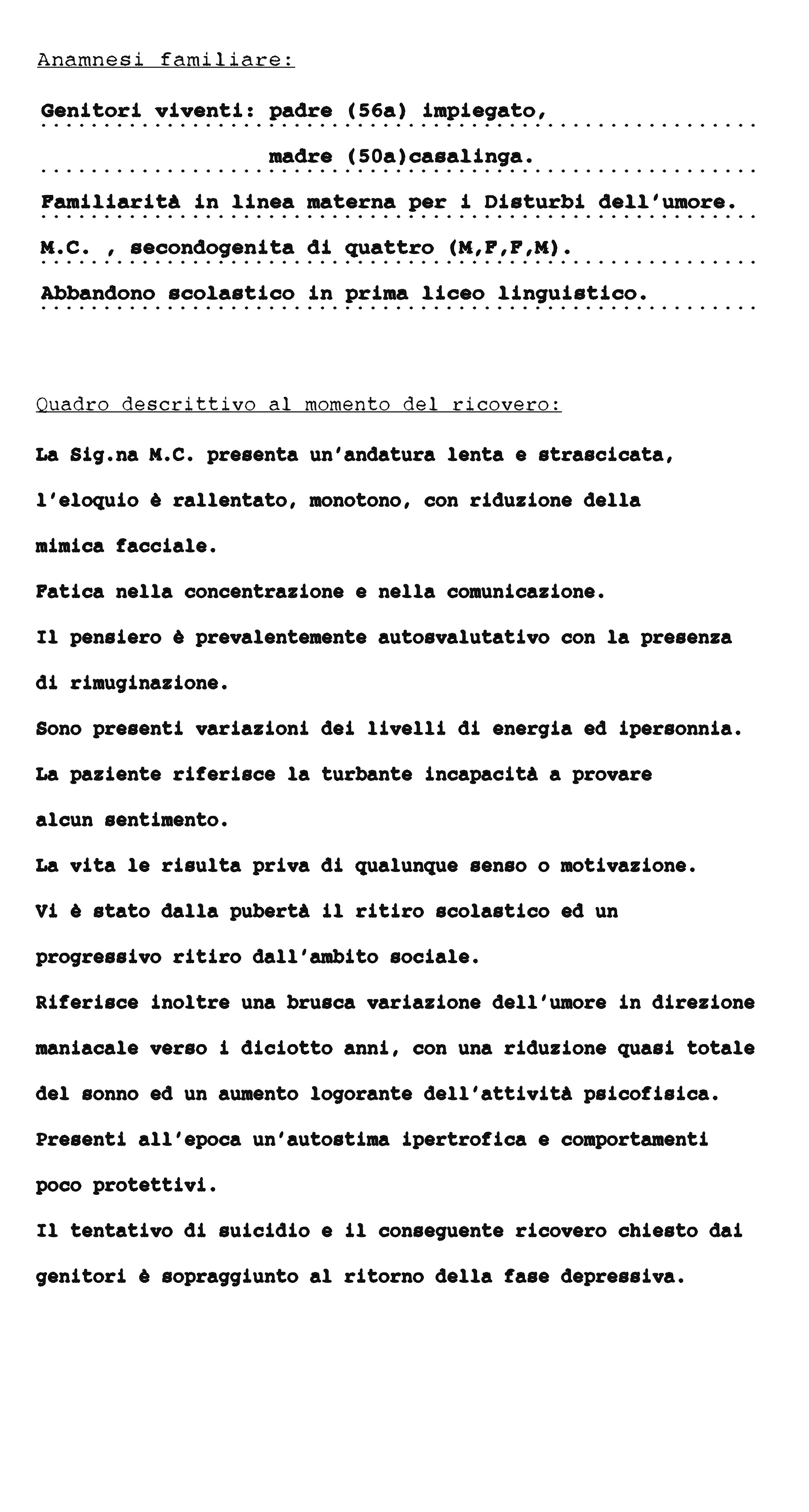 Anamnesi familiare:

Genitori viventi: padre (56a) impiegato,

madre (50a)casalinga.

Familiarità in linea materna per i Disturbi dell'umore.

M.C. , secondogenita di quattro (M,F,F,M).

Abbandono scolastico in prima liceo linguistico.

Quadro descrittivo al momento del ricovero:

La Sig.na M.C. presenta un'andatura lenta e strascicata, l'eloquio è rallentato, monotono, con riduzione della mimica facciale.

Fatica nella concentrazione e nella comunicazione.

Il pensiero è prevalentemente autosvalutativo con la presenza di rimuginazione.

Sono presenti variazioni dei livelli di energia ed ipersonnia.

La paziente riferisce la turbante incapacità a provare alcun sentimento.

La vita le risulta priva di qualunque senso o motivazione.

Vi è stato dalla pubertà il ritiro scolastico ed un progressivo ritiro dall'ambito sociale.

Riferisce inoltre una brusca variazione dell'umore in direzione maniacale verso i diciotto anni, con una riduzione quasi totale del sonno ed un aumento logorante dell'attività psicofisica.

Presenti all'epoca un'autostima ipertrofica e comportamenti poco protettivi.

Il tentativo di suicidio e il conseguente ricovero chiesto dai genitori è sopraggiunto al ritorno della fase depressiva.